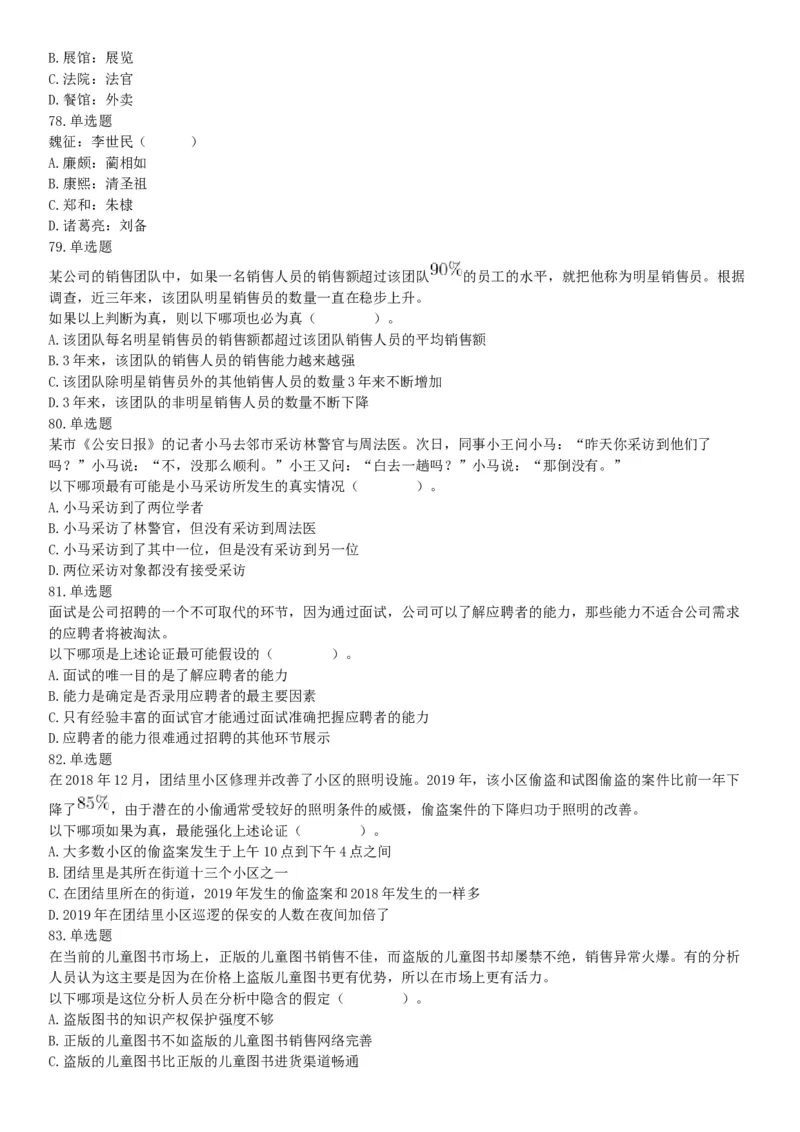 B. 展馆：展览
C. 法院：法官
D. 餐馆：外卖
78. 单选题
魏征：李世民（　　）
A. 廉颇：蔺相如
B. 康熙：清圣祖
C. 郑和：朱棣
D. 诸葛亮：刘备
79. 单选题
某公司的销售团队中，如果一名销售人员的销售额超过该团队$90\%$的员工的水平，就把他称为明星销售员。根据调查，近三年来，该团队明星销售员的数量一直在稳步上升。
如果以上判断为真，则以下哪项也必为真（　　）。
A. 该团队每名明星销售员的销售额都超过该团队销售人员的平均销售额
B. 3 年来，该团队的销售人员的销售能力越来越强
C. 该团队除明星销售员外的其他销售人员的数量 3 年来不断增加
D. 3 年来，该团队的非明星销售人员的数量不断下降
80. 单选题
某市《公安日报》的记者小马去邻市采访林警官与周法医。次日，同事小王问小马：“昨天你采访到他们了吗？”小马说：“不，没那么顺利。”小王又问：“白去一趟吗？”小马说：“那倒没有。”
以下哪项最有可能是小马采访所发生的真实情况（　　）。
A. 小马采访到了两位学者
B. 小马采访了林警官，但没有采访到周法医
C. 小马采访到了其中一位，但是没有采访到另一位
D. 两位采访对象都没有接受采访
81. 单选题
面试是公司招聘的一个不可取代的环节，因为通过面试，公司可以了解应聘者的能力，那些能力不适合公司需求的应聘者将被淘汰。
以下哪项是上述论证最可能假设的（　　）。
A. 面试的唯一目的是了解应聘者的能力
B. 能力是确定是否录用应聘者的最主要因素
C. 只有经验丰富的面试官才能通过面试准确把握应聘者的能力
D. 应聘者的能力很难通过招聘的其他环节展示
82. 单选题
在 2018 年 12 月，团结里小区修理并改善了小区的照明设施。2019 年，该小区偷盗和试图偷盗的案件比前一年下降了$85\%$，由于潜在的小偷通常受较好的照明条件的威慑，偷盗案件的下降归功于照明的改善。
以下哪项如果为真，最能强化上述论证（　　）。
A. 大多数小区的偷盗案发生于上午 10 点到下午 4 点之间
B. 团结里是其所在街道十三个小区之一
C. 在团结里所在的街道，2019 年发生的偷盗案和 2018 年发生的一样多
D. 2019 年在团结里小区巡逻的保安的人数在夜间加倍了
83. 单选题
在当前的儿童图书市场上，正版的儿童图书销售不佳，而盗版的儿童图书却屡禁不绝，销售异常火爆。有的分析人员认为这主要是因为在价格上盗版儿童图书更有优势，所以在市场上更有活力。
以下哪项是这位分析人员在分析中隐含的假定（　　）。
A. 盗版图书的知识产权保护强度不够
B. 正版的儿童图书不如盗版的儿童图书销售网络完善
C. 盗版的儿童图书比正版的儿童图书进货渠道畅通